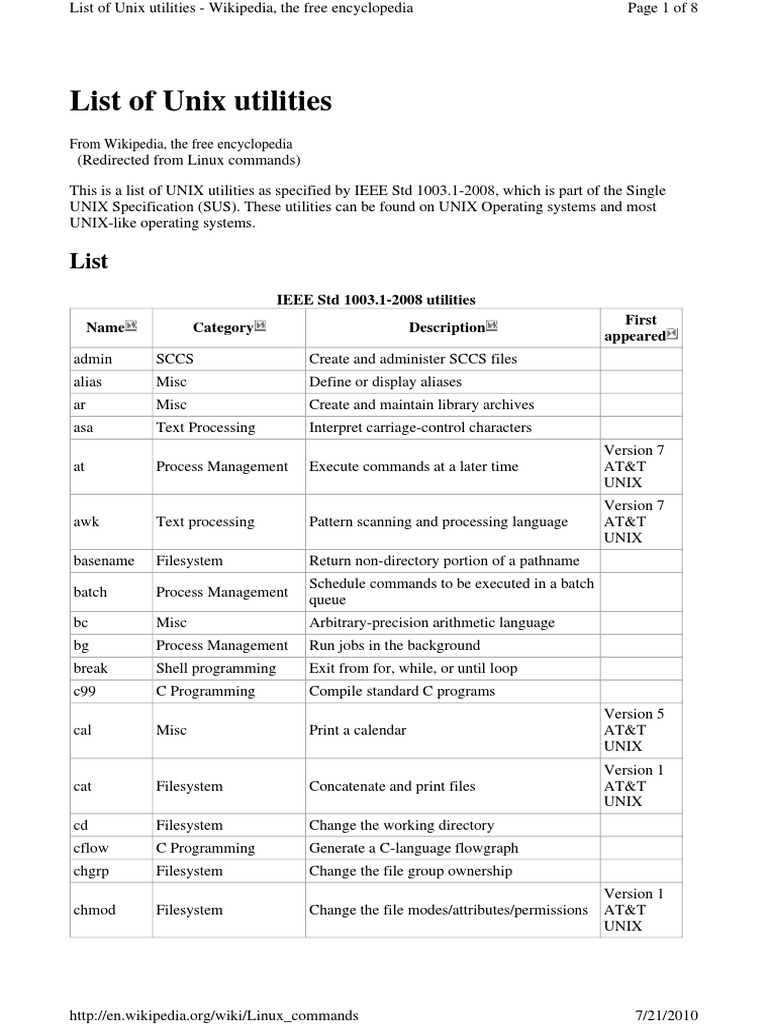 List of Unix utilities - Wikipedia, the free encyclopedia

Page 1 of 8

# List of Unix utilities

From Wikipedia, the free encyclopedia
(Redirected from Linux commands)

This is a list of UNIX utilities as specified by IEEE Std 1003.1-2008, which is part of the Single UNIX Specification (SUS). These utilities can be found on UNIX Operating systems and most UNIX-like operating systems.

## List

IEEE Std 1003.1-2008 utilities

| Name | Category | Description | First appeared |
|---|---|---|---|
| admin | SCCS | Create and administer SCCS files | |
| alias | Misc | Define or display aliases | |
| ar | Misc | Create and maintain library archives | |
| asa | Text Processing | Interpret carriage-control characters | |
| at | Process Management | Execute commands at a later time | Version 7 AT&T UNIX |
| awk | Text processing | Pattern scanning and processing language | Version 7 AT&T UNIX |
| basename | Filesystem | Return non-directory portion of a pathname | |
| batch | Process Management | Schedule commands to be executed in a batch queue | |
| bc | Misc | Arbitrary-precision arithmetic language | |
| bg | Process Management | Run jobs in the background | |
| break | Shell programming | Exit from for, while, or until loop | |
| c99 | C Programming | Compile standard C programs | |
| cal | Misc | Print a calendar | Version 5 AT&T UNIX |
| cat | Filesystem | Concatenate and print files | Version 1 AT&T UNIX |
| cd | Filesystem | Change the working directory | |
| cflow | C Programming | Generate a C-language flowgraph | |
| chgrp | Filesystem | Change the file group ownership | |
| chmod | Filesystem | Change the file modes/attributes/permissions | Version 1 AT&T UNIX |

http://en.wikipedia.org/wiki/Linux_commands

7/21/2010